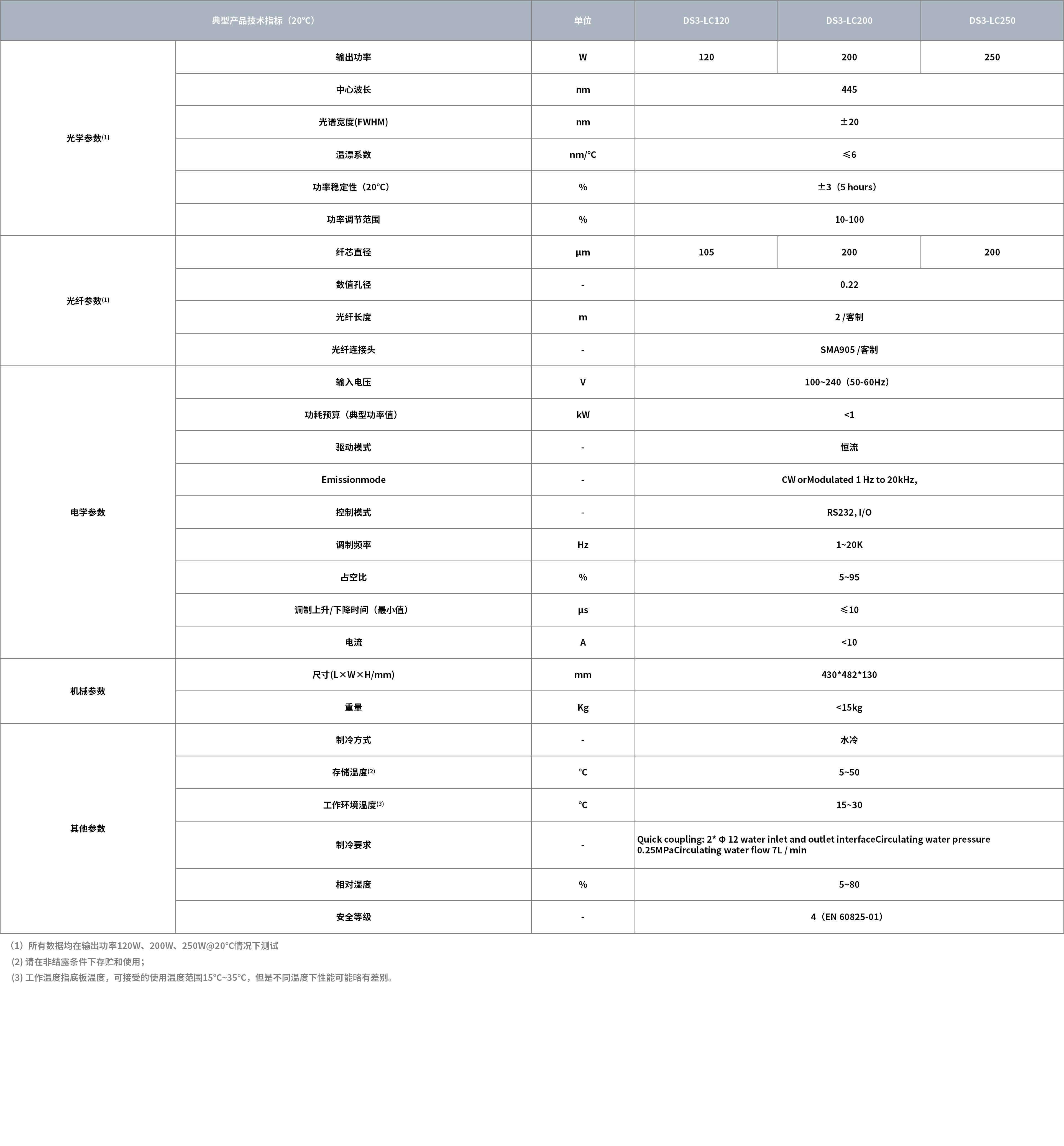 | 典型产品技术指标（20°C） | | 单位 | DS3-LC120 | DS3-LC200 | DS3-LC250 |
|---|---|---|---|---|---|
| 光学参数(1) | 输出功率 | W | 120 | 200 | 250 |
| | 中心波长 | nm | 445 | | |
| | 光谱宽度(FWHM) | nm | ±20 | | |
| | 温漂系数 | nm/°C | ≤6 | | |
| | 功率稳定性（20°C） | % | ±3（5 hours） | | |
| | 功率调节范围 | % | 10-100 | | |
| 光纤参数(1) | 纤芯直径 | μm | 105 | 200 | 200 |
| | 数值孔径 | - | 0.22 | | |
| | 光纤长度 | m | 2 /客制 | | |
| | 光纤连接头 | - | SMA905 /客制 | | |
| 电学参数 | 输入电压 | V | 100~240（50-60Hz） | | |
| | 功耗预算（典型功率值） | kW | <1 | | |
| | 驱动模式 | - | 恒流 | | |
| | Emissionmode | - | CW orModulated 1 Hz to 20kHz, | | |
| | 控制模式 | - | RS232, I/O | | |
| | 调制频率 | Hz | 1~20K | | |
| | 占空比 | % | 5~95 | | |
| | 调制上升/下降时间（最小值） | μs | ≤10 | | |
| | 电流 | A | <10 | | |
| 机械参数 | 尺寸(L×W×H/mm) | mm | 430*482*130 | | |
| | 重量 | Kg | <15kg | | |
| 其他参数 | 制冷方式 | - | 水冷 | | |
| | 存储温度(2) | °C | 5~50 | | |
| | 工作环境温度(3) | °C | 15~30 | | |
| | 制冷要求 | - | Quick coupling: 2* Φ 12 water inlet and outlet interfaceCirculating water pressure 0.25MPaCirculating water flow 7L / min | | |
| | 相对湿度 | % | 5~80 | | |
| | 安全等级 | - | 4（EN 60825-01） | | |

（1）所有数据均在输出功率120W、200W、250W@20°C情况下测试
(2) 请在非结露条件下存贮和使用;
(3) 工作温度指底板温度，可接受的使用温度范围15°C~35°C，但是不同温度下性能可能略有差别。